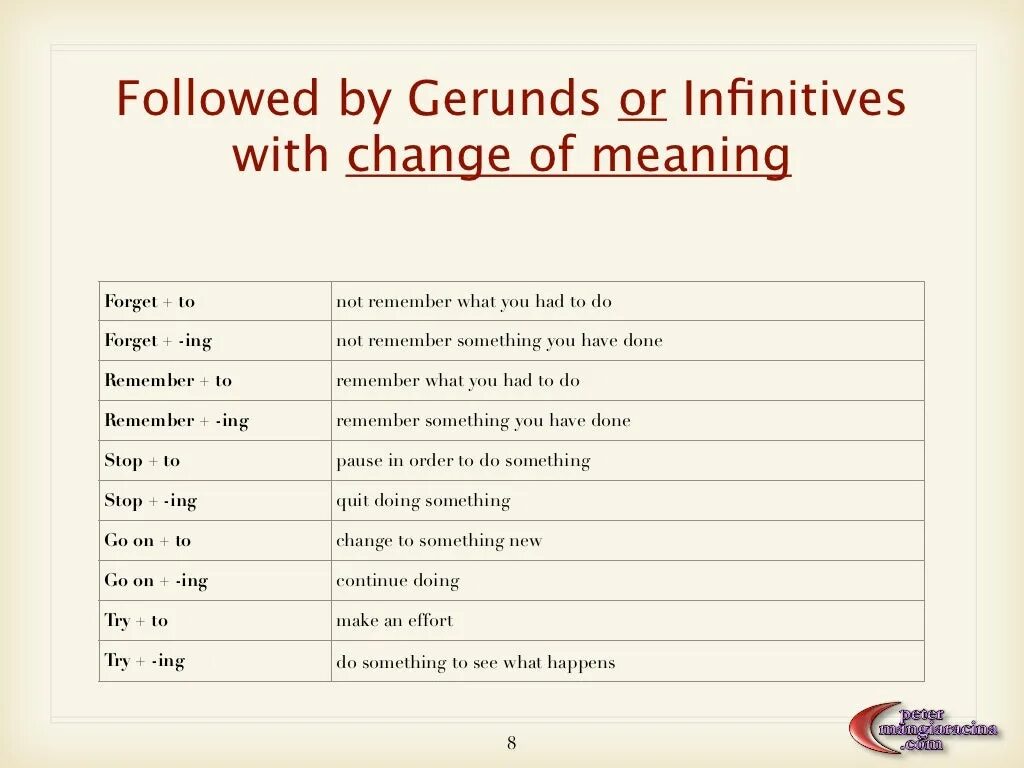 Followed by Gerunds or Infinitives with change of meaning

| Forget + to | not remember what you had to do |
|---|---|
| Forget + -ing | not remember something you have done |
| Remember + to | remember what you had to do |
| Remember + -ing | remember something you have done |
| Stop + to | pause in order to do something |
| Stop + -ing | quit doing something |
| Go on + to | change to something new |
| Go on + -ing | continue doing |
| Try + to | make an effort |
| Try + -ing | do something to see what happens |

8

peter mangiaracina .com